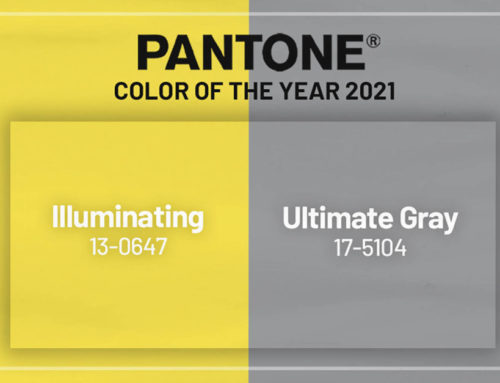 PANTONE®
COLOR OF THE YEAR 2021

Illuminating
13-0647

Ultimate Gray
17-5104